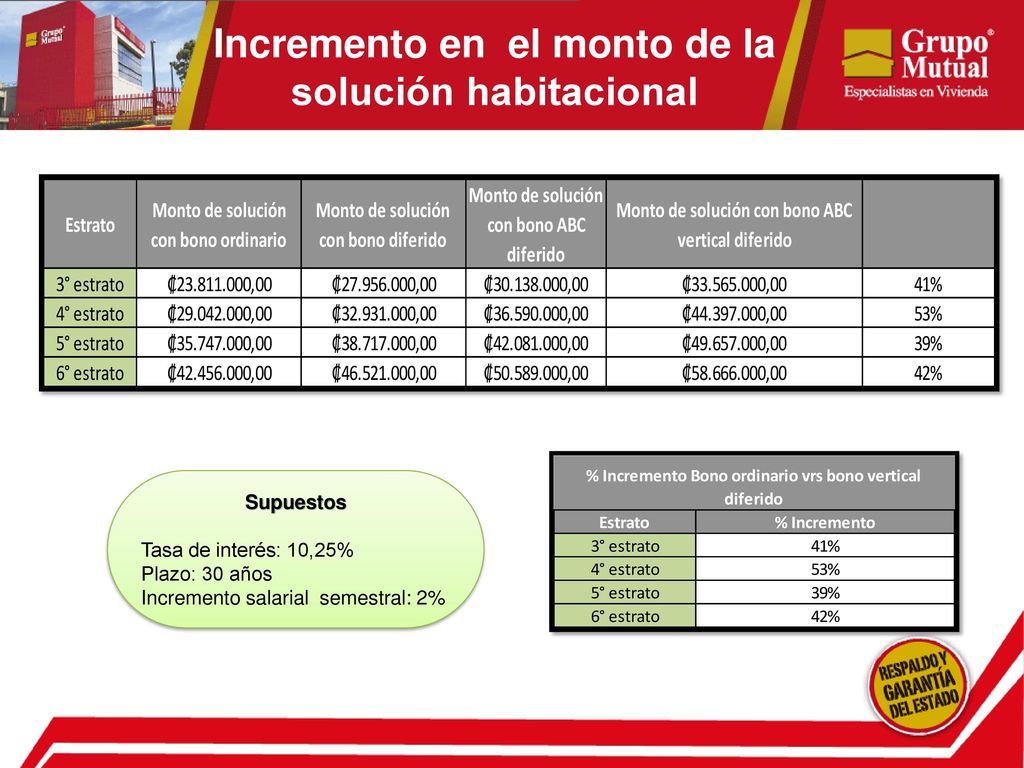 Grupo Mutual

Incremento en el monto de la solución habitacional

Grupo Mutual®
Especialistas en Vivienda

| Estrato | Monto de solución con bono ordinario | Monto de solución con bono diferido | Monto de solución con bono ABC diferido | Monto de solución con bono ABC vertical diferido | |
|---|---|---|---|---|---|
| 3° estrato | ₡23.811.000,00 | ₡27.956.000,00 | ₡30.138.000,00 | ₡33.565.000,00 | 41% |
| 4° estrato | ₡29.042.000,00 | ₡32.931.000,00 | ₡36.590.000,00 | ₡44.397.000,00 | 53% |
| 5° estrato | ₡35.747.000,00 | ₡38.717.000,00 | ₡42.081.000,00 | ₡49.657.000,00 | 39% |
| 6° estrato | ₡42.456.000,00 | ₡46.521.000,00 | ₡50.589.000,00 | ₡58.666.000,00 | 42% |

Supuestos

Tasa de interés: 10,25%
Plazo: 30 años
Incremento salarial semestral: 2%

% Incremento Bono ordinario vrs bono vertical diferido

| Estrato | % Incremento |
|---|---|
| 3° estrato | 41% |
| 4° estrato | 53% |
| 5° estrato | 39% |
| 6° estrato | 42% |

RESPALDO Y GARANTÍA DEL ESTADO